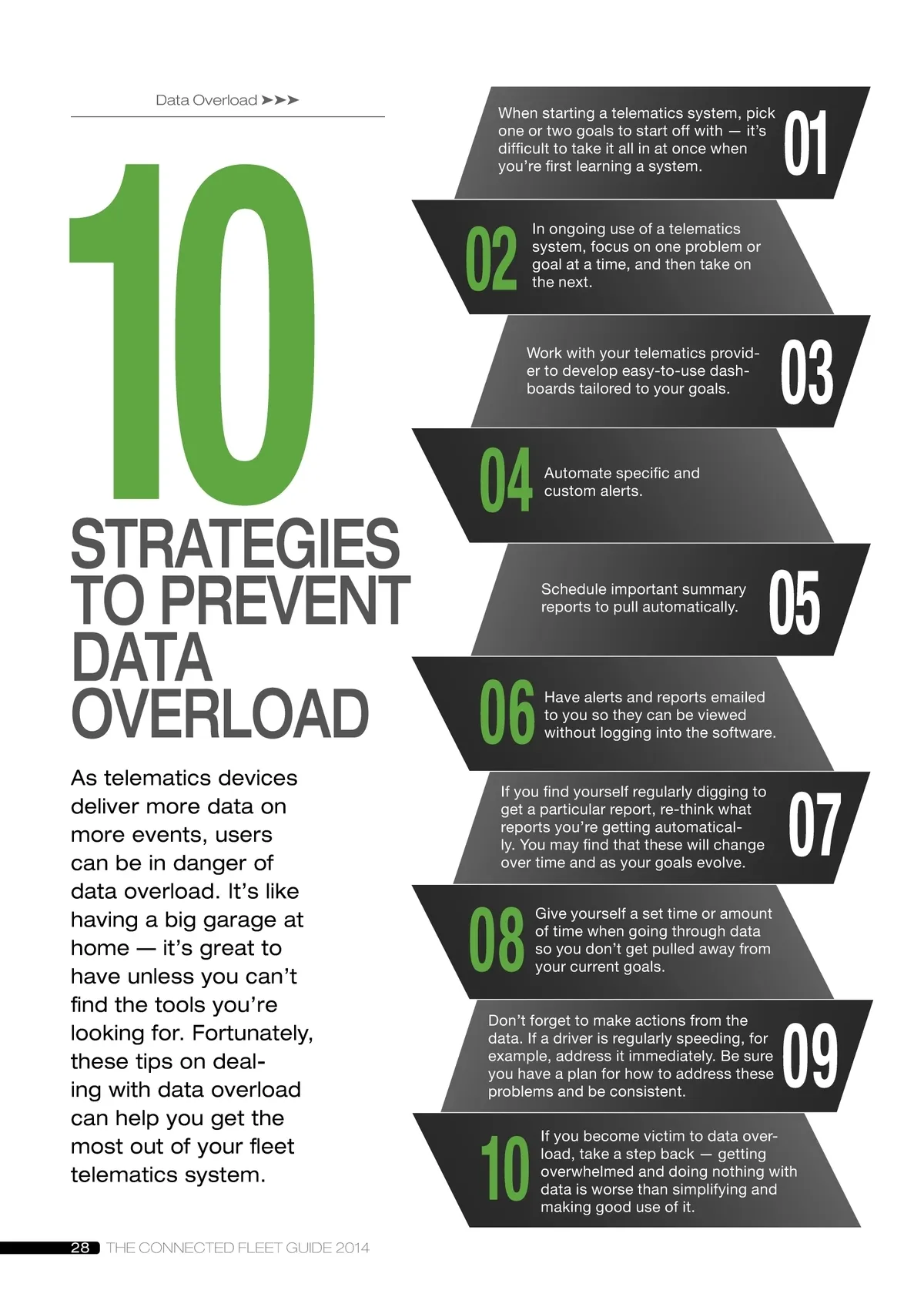 Data Overload ➤➤➤

10 STRATEGIES TO PREVENT DATA OVERLOAD

As telematics devices deliver more data on more events, users can be in danger of data overload. It's like having a big garage at home — it's great to have unless you can't find the tools you're looking for. Fortunately, these tips on dealing with data overload can help you get the most out of your fleet telematics system.

When starting a telematics system, pick one or two goals to start off with — it's difficult to take it all in at once when you're first learning a system. 01

02 In ongoing use of a telematics system, focus on one problem or goal at a time, and then take on the next.

Work with your telematics provider to develop easy-to-use dashboards tailored to your goals. 03

04 Automate specific and custom alerts.

Schedule important summary reports to pull automatically. 05

06 Have alerts and reports emailed to you so they can be viewed without logging into the software.

If you find yourself regularly digging to get a particular report, re-think what reports you're getting automatically. You may find that these will change over time and as your goals evolve. 07

08 Give yourself a set time or amount of time when going through data so you don't get pulled away from your current goals.

Don't forget to make actions from the data. If a driver is regularly speeding, for example, address it immediately. Be sure you have a plan for how to address these problems and be consistent. 09

10 If you become victim to data overload, take a step back — getting overwhelmed and doing nothing with data is worse than simplifying and making good use of it.

28 THE CONNECTED FLEET GUIDE 2014